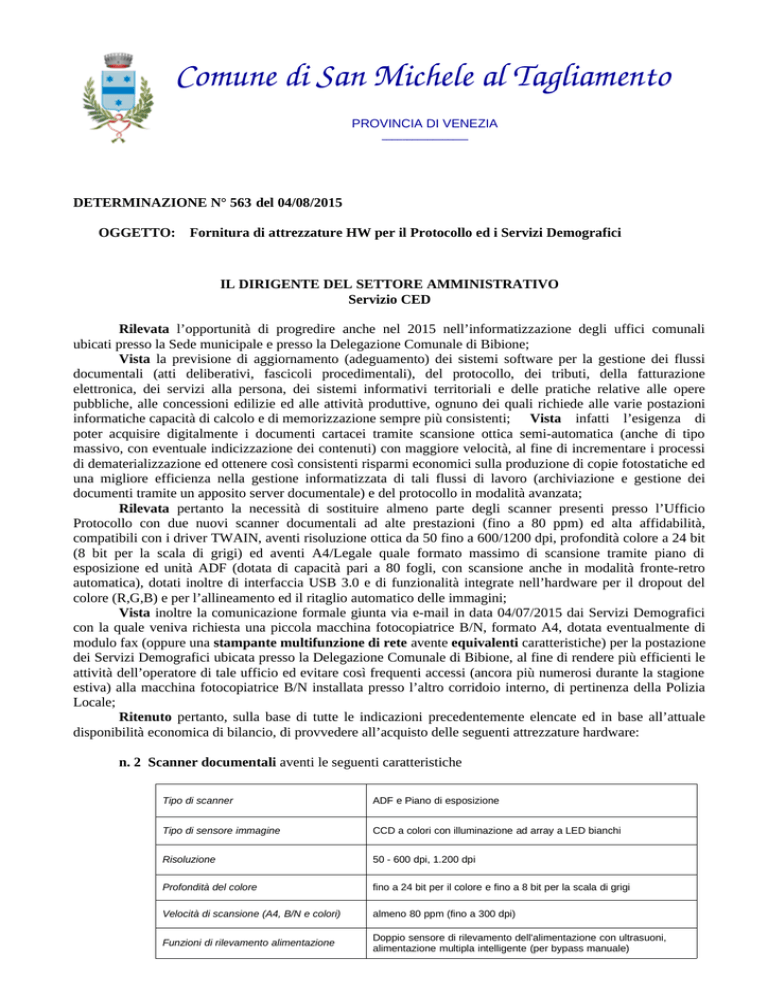 Comune di San Michele al Tagliamento

PROVINCIA DI VENEZIA

DETERMINAZIONE N° 563 del 04/08/2015

OGGETTO: Fornitura di attrezzature HW per il Protocollo ed i Servizi Demografici

IL DIRIGENTE DEL SETTORE AMMINISTRATIVO
Servizio CED

Rilevata l'opportunità di progredire anche nel 2015 nell'informatizzazione degli uffici comunali ubicati presso la Sede municipale e presso la Delegazione Comunale di Bibione;

Vista la previsione di aggiornamento (adeguamento) dei sistemi software per la gestione dei flussi documentali (atti deliberativi, fascicoli procedimentali), del protocollo, dei tributi, della fatturazione elettronica, dei servizi alla persona, dei sistemi informativi territoriali e delle pratiche relative alle opere pubbliche, alle concessioni edilizie ed alle attività produttive, ognuno dei quali richiede alle varie postazioni informatiche capacità di calcolo e di memorizzazione sempre più consistenti; Vista infatti l'esigenza di poter acquisire digitalmente i documenti cartacei tramite scansione ottica semi-automatica (anche di tipo massivo, con eventuale indicizzazione dei contenuti) con maggiore velocità, al fine di incrementare i processi di dematerializzazione ed ottenere così consistenti risparmi economici sulla produzione di copie fotostatiche ed una migliore efficienza nella gestione informatizzata di tali flussi di lavoro (archiviazione e gestione dei documenti tramite un apposito server documentale) e del protocollo in modalità avanzata;

Rilevata pertanto la necessità di sostituire almeno parte degli scanner presenti presso l'Ufficio Protocollo con due nuovi scanner documentali ad alte prestazioni (fino a 80 ppm) ed alta affidabilità, compatibili con i driver TWAIN, aventi risoluzione ottica da 50 fino a 600/1200 dpi, profondità colore a 24 bit (8 bit per la scala di grigi) ed aventi A4/Legale quale formato massimo di scansione tramite piano di esposizione ed unità ADF (dotata di capacità pari a 80 fogli, con scansione anche in modalità fronte-retro automatica), dotati inoltre di interfaccia USB 3.0 e di funzionalità integrate nell'hardware per il dropout del colore (R,G,B) e per l'allineamento ed il ritaglio automatico delle immagini;

Vista inoltre la comunicazione formale giunta via e-mail in data 04/07/2015 dai Servizi Demografici con la quale veniva richiesta una piccola macchina fotocopiatrice B/N, formato A4, dotata eventualmente di modulo fax (oppure una stampante multifunzione di rete avente equivalenti caratteristiche) per la postazione dei Servizi Demografici ubicata presso la Delegazione Comunale di Bibione, al fine di rendere più efficienti le attività dell'operatore di tale ufficio ed evitare così frequenti accessi (ancora più numerosi durante la stagione estiva) alla macchina fotocopiatrice B/N installata presso l'altro corridoio interno, di pertinenza della Polizia Locale;

Ritenuto pertanto, sulla base di tutte le indicazioni precedentemente elencate ed in base all'attuale disponibilità economica di bilancio, di provvedere all'acquisto delle seguenti attrezzature hardware:

n. 2 Scanner documentali aventi le seguenti caratteristiche

| Tipo di scanner | ADF e Piano di esposizione |
|---|---|
| Tipo di sensore immagine | CCD a colori con illuminazione ad array a LED bianchi |
| Risoluzione | 50 - 600 dpi, 1.200 dpi |
| Profondità del colore | fino a 24 bit per il colore e fino a 8 bit per la scala di grigi |
| Velocità di scansione (A4, B/N e colori) | almeno 80 ppm (fino a 300 dpi) |
| Funzioni di rilevamento alimentazione | Doppio sensore di rilevamento dell'alimentazione con ultrasuoni, alimentazione multipla intelligente (per bypass manuale) |